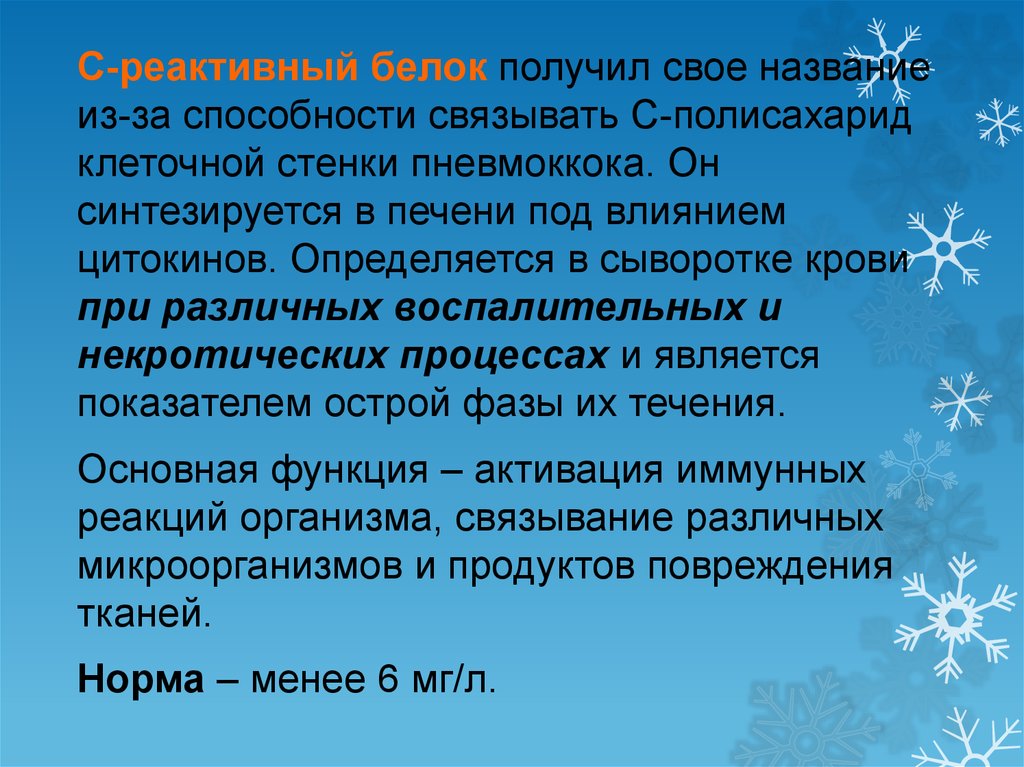 С-реактивный белок получил свое название из-за способности связывать С-полисахарид клеточной стенки пневмоккока. Он синтезируется в печени под влиянием цитокинов. Определяется в сыворотке крови при различных воспалительных и некротических процессах и является показателем острой фазы их течения.

Основная функция – активация иммунных реакций организма, связывание различных микроорганизмов и продуктов повреждения тканей.

Норма – менее 6 мг/л.